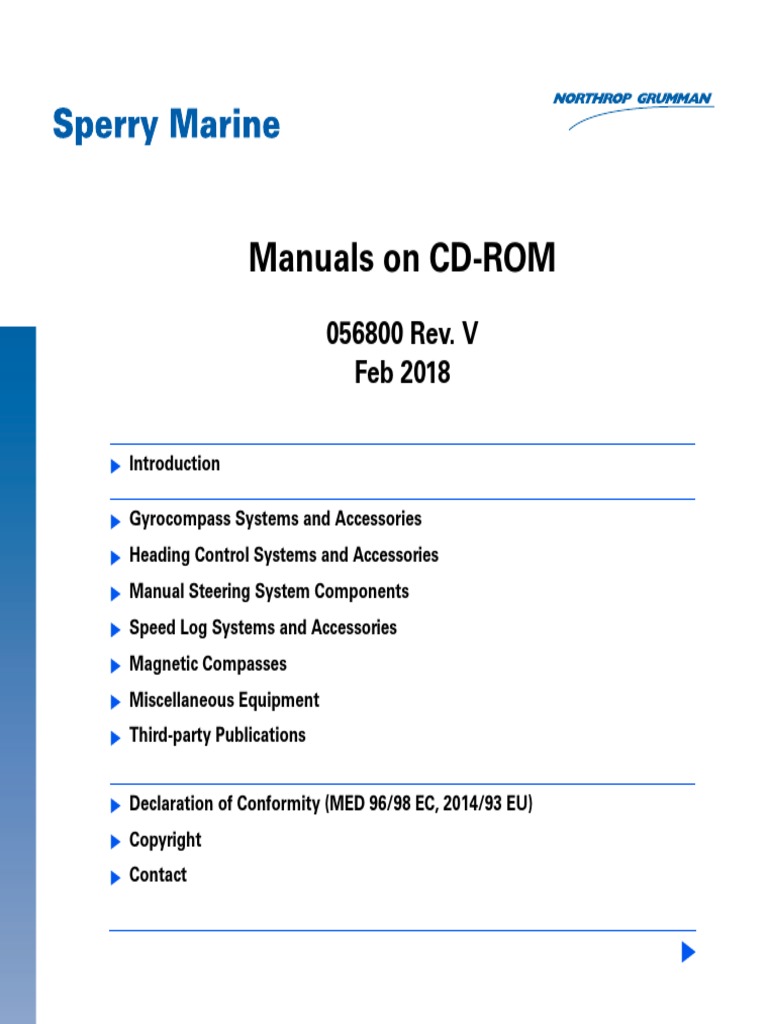 Sperry Marine

NORTHROP GRUMMAN

Manuals on CD-ROM

056800 Rev. V
Feb 2018

Introduction

Gyrocompass Systems and Accessories

Heading Control Systems and Accessories

Manual Steering System Components

Speed Log Systems and Accessories

Magnetic Compasses

Miscellaneous Equipment

Third-party Publications

Declaration of Conformity (MED 96/98 EC, 2014/93 EU)

Copyright

Contact